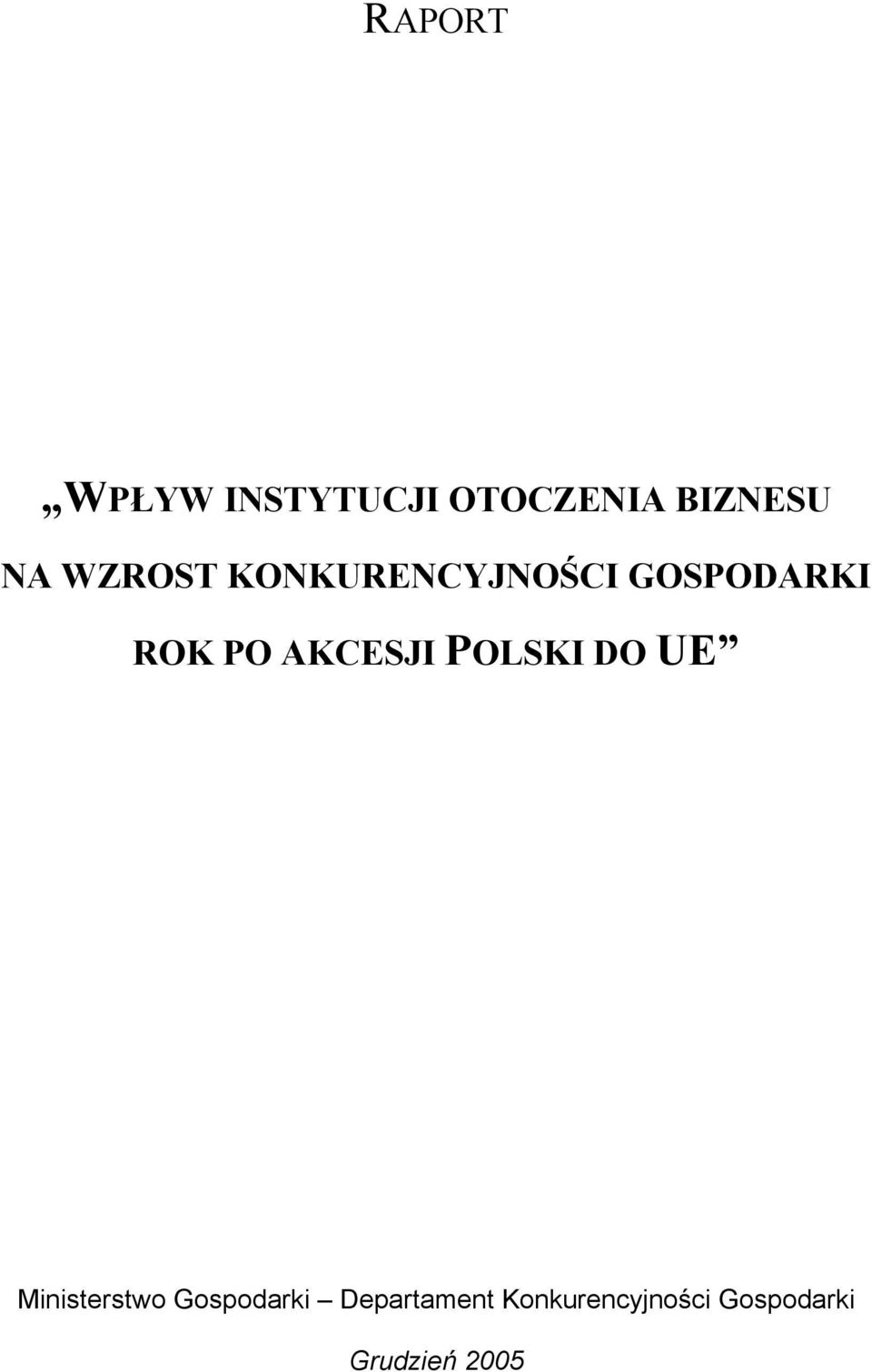 RAPORT

„WPŁYW INSTYTUCJI OTOCZENIA BIZNESU NA WZROST KONKURENCYJNOŚCI GOSPODARKI ROK PO AKCESJI POLSKI DO UE”

Ministerstwo Gospodarki – Departament Konkurencyjności Gospodarki

Grudzień 2005